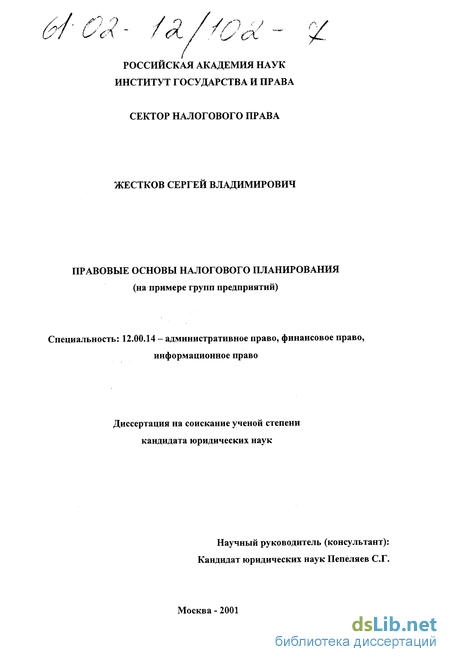 61:02-12/102-7

РОССИЙСКАЯ АКАДЕМИЯ НАУК
ИНСТИТУТ ГОСУДАРСТВА И ПРАВА

СЕКТОР НАЛОГОВОГО ПРАВА

ЖЕСТКОВ СЕРГЕЙ ВЛАДИМИРОВИЧ

ПРАВОВЫЕ ОСНОВЫ НАЛОГОВОГО ПЛАНИРОВАНИЯ
(на примере групп предприятий)

Специальность: 12.00.14 – административное право, финансовое право, информационное право

Диссертация на соискание ученой степени
кандидата юридических наук

Научный руководитель (консультант):
Кандидат юридических наук Пепеляев С.Г.

Москва - 2001

dsLib.net
библиотека диссертаций